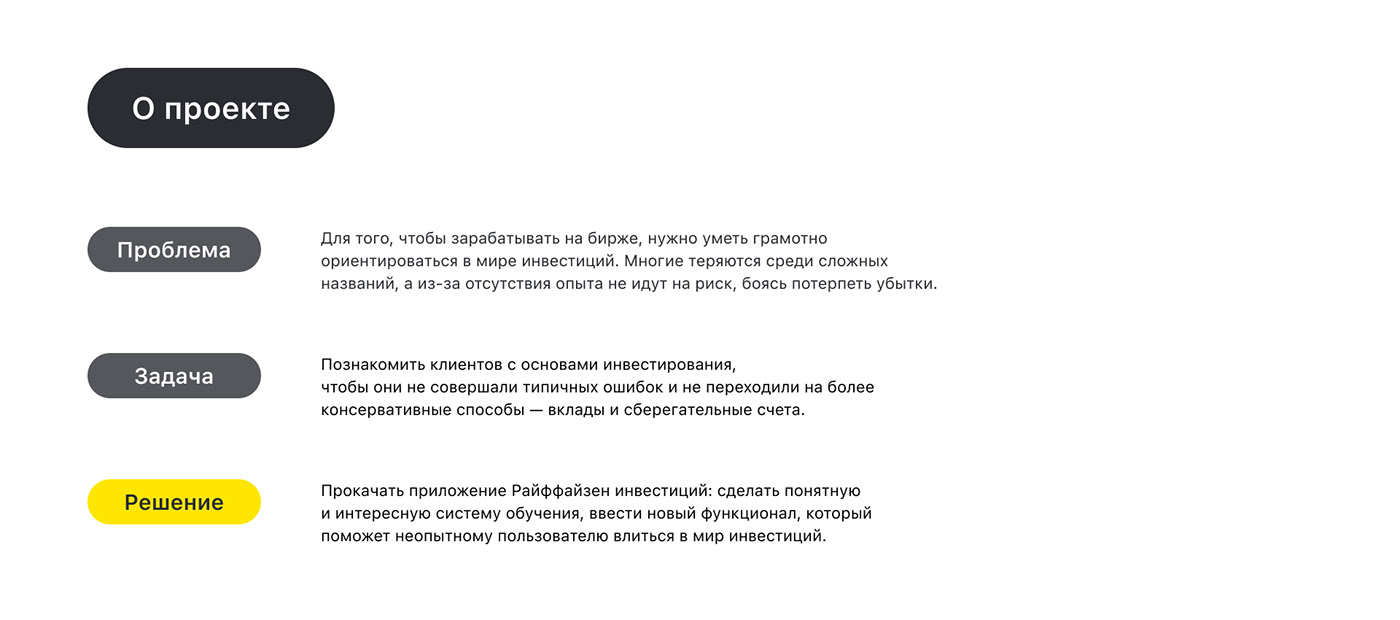 О проекте

Проблема

Для того, чтобы зарабатывать на бирже, нужно уметь грамотно ориентироваться в мире инвестиций. Многие теряются среди сложных названий, а из-за отсутствия опыта не идут на риск, боясь потерпеть убытки.

Задача

Познакомить клиентов с основами инвестирования, чтобы они не совершали типичных ошибок и не переходили на более консервативные способы — вклады и сберегательные счета.

Решение

Прокачать приложение Райффайзен инвестиций: сделать понятную и интересную систему обучения, ввести новый функционал, который поможет неопытному пользователю влиться в мир инвестиций.